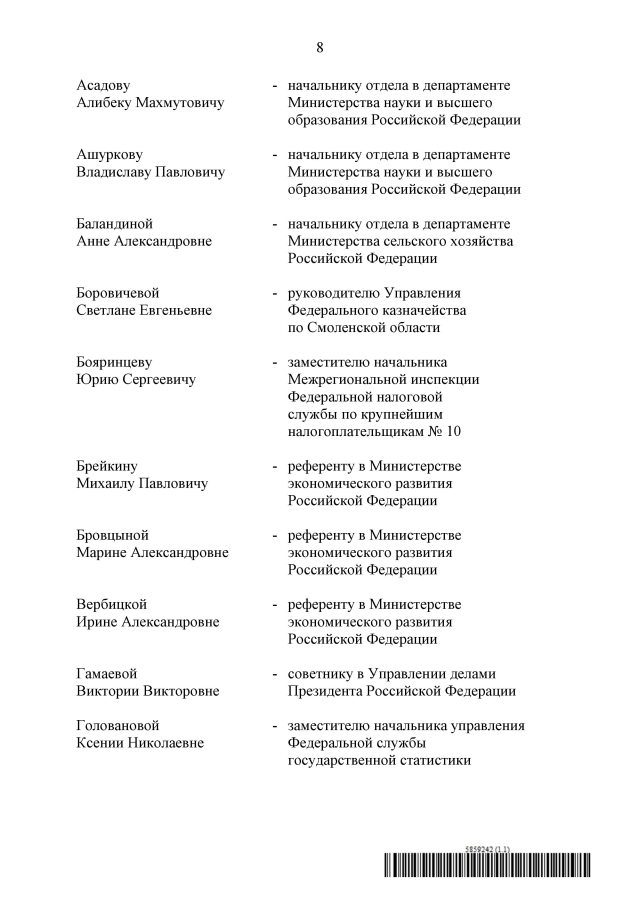 8

Асадову Алибеку Махмутовичу - начальнику отдела в департаменте Министерства науки и высшего образования Российской Федерации

Ашуркову Владиславу Павловичу - начальнику отдела в департаменте Министерства науки и высшего образования Российской Федерации

Баландиной Анне Александровне - начальнику отдела в департаменте Министерства сельского хозяйства Российской Федерации

Боровичевой Светлане Евгеньевне - руководителю Управления Федерального казначейства по Смоленской области

Бояринцеву Юрию Сергеевичу - заместителю начальника Межрегиональной инспекции Федеральной налоговой службы по крупнейшим налогоплательщикам № 10

Брейкину Михаилу Павловичу - референту в Министерстве экономического развития Российской Федерации

Бровцыной Марине Александровне - референту в Министерстве экономического развития Российской Федерации

Вербицкой Ирине Александровне - референту в Министерстве экономического развития Российской Федерации

Гамаевой Виктории Викторовне - советнику в Управлении делами Президента Российской Федерации

Головановой Ксении Николаевне - заместителю начальника управления Федеральной службы государственной статистики

5859242 (1.1)